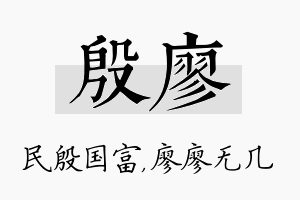 殷廖

民殷国富,廖廖无几